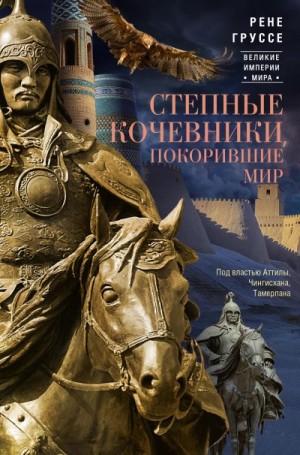 РЕНЕ
ГРУССЕ

ВЕЛИКИЕ
ИМПЕРИИ
• МИРА •

СТЕПНЫЕ
КОЧЕВНИКИ,
ПОКОРИВШИЕ
МИР

Под властью Аттилы,
Чингисхана,
Тамерлана